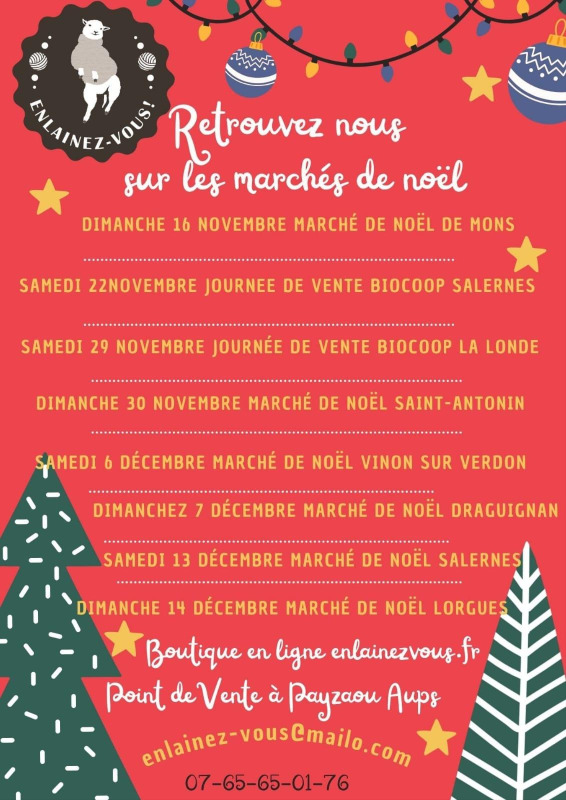 ENLAINEZ-VOUS!

Retrouvez nous sur les marchés de noël

DIMANCHE 16 NOVEMBRE MARCHÉ DE NOËL DE MONS

SAMEDI 22NOVEMBRE JOURNEE DE VENTE BIOCOOP SALERNES

SAMEDI 29 NOVEMBRE JOURNÉE DE VENTE BIOCOOP LA LONDE

DIMANCHE 30 NOVEMBRE MARCHÉ DE NOËL SAINT-ANTONIN

SAMEDI 6 DÉCEMBRE MARCHÉ DE NOËL VINON SUR VERDON

DIMANCHEZ 7 DÉCEMBRE MARCHÉ DE NOËL DRAGUIGNAN

SAMEDI 13 DÉCEMBRE MARCHÉ DE NOËL SALERNES

DIMANCHE 14 DÉCEMBRE MARCHÉ DE NOËL LORGUES

Boutique en ligne enlainezvous.fr

Point de Vente à Payzaou Aups

enlainez-vous@mailo.com

07-65-65-01-76